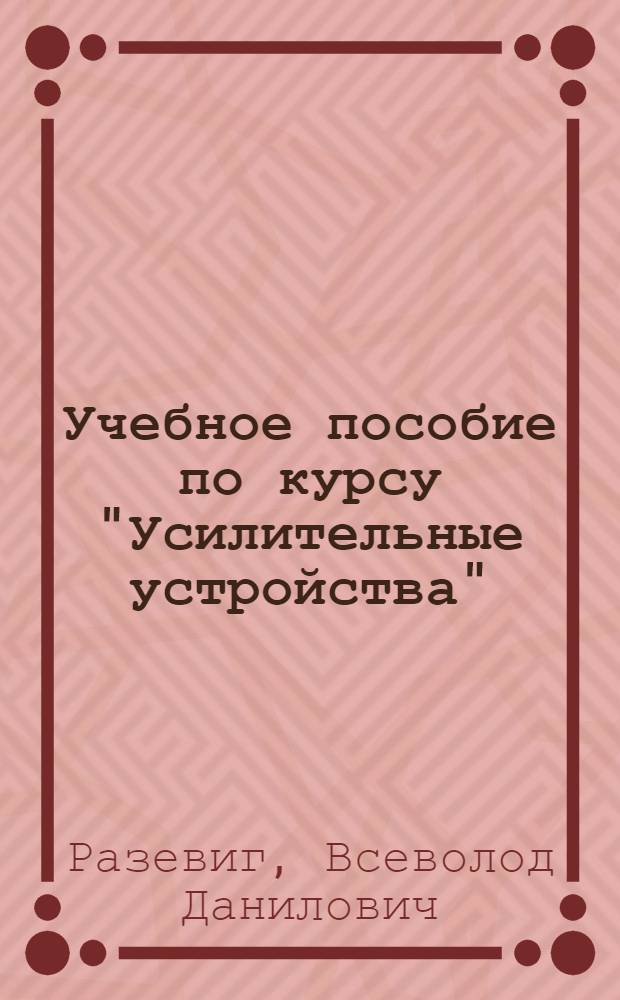 Учебное пособие по курсу "Усилительные устройства"

Разевиг, Всеволод Данилович